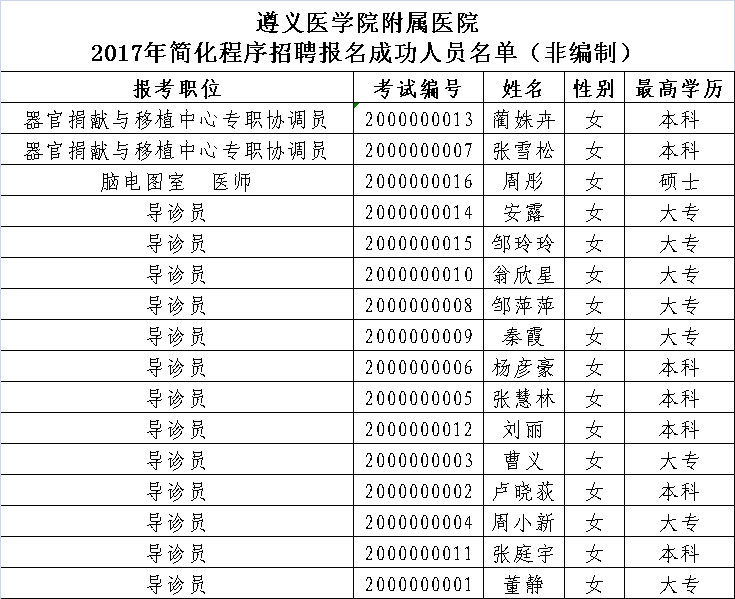 遵义医学院附属医院
2017年简化程序招聘报名成功人员名单（非编制）

| 报考职位 | 考试编号 | 姓名 | 性别 | 最高学历 |
|---|---|---|---|---|
| 器官捐献与移植中心专职协调员 | 2000000013 | 蔺姝卉 | 女 | 本科 |
| 器官捐献与移植中心专职协调员 | 2000000007 | 张雪松 | 女 | 本科 |
| 脑电图室　医师 | 2000000016 | 周彤 | 女 | 硕士 |
| 导诊员 | 2000000014 | 安露 | 女 | 大专 |
| 导诊员 | 2000000015 | 邹玲玲 | 女 | 大专 |
| 导诊员 | 2000000010 | 翁欣星 | 女 | 大专 |
| 导诊员 | 2000000008 | 邹萍萍 | 女 | 大专 |
| 导诊员 | 2000000009 | 秦霞 | 女 | 大专 |
| 导诊员 | 2000000006 | 杨彦豪 | 女 | 本科 |
| 导诊员 | 2000000005 | 张慧林 | 女 | 本科 |
| 导诊员 | 2000000012 | 刘丽 | 女 | 本科 |
| 导诊员 | 2000000003 | 曹义 | 女 | 大专 |
| 导诊员 | 2000000002 | 卢晓荻 | 女 | 本科 |
| 导诊员 | 2000000004 | 周小新 | 女 | 大专 |
| 导诊员 | 2000000011 | 张庭宇 | 女 | 本科 |
| 导诊员 | 2000000001 | 董静 | 女 | 大专 |